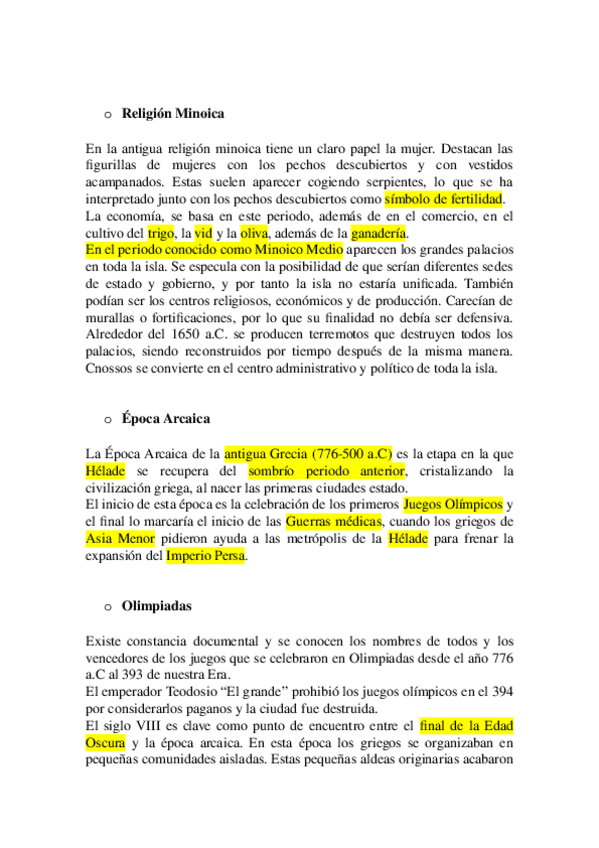 o Religión Minoica

En la antigua religión minoica tiene un claro papel la mujer. Destacan las figurillas de mujeres con los pechos descubiertos y con vestidos acampanados. Estas suelen aparecer cogiendo serpientes, lo que se ha interpretado junto con los pechos descubiertos como símbolo de fertilidad.
La economía, se basa en este periodo, además de en el comercio, en el cultivo del trigo, la vid y la oliva, además de la ganadería.
En el periodo conocido como Minoico Medio aparecen los grandes palacios en toda la isla. Se especula con la posibilidad de que serían diferentes sedes de estado y gobierno, y por tanto la isla no estaría unificada. También podían ser los centros religiosos, económicos y de producción. Carecían de murallas o fortificaciones, por lo que su finalidad no debía ser defensiva. Alrededor del 1650 a.C. se producen terremotos que destruyen todos los palacios, siendo reconstruidos por tiempo después de la misma manera. Cnossos se convierte en el centro administrativo y político de toda la isla.

o Época Arcaica

La Época Arcaica de la antigua Grecia (776-500 a.C) es la etapa en la que Hélade se recupera del sombrío periodo anterior, cristalizando la civilización griega, al nacer las primeras ciudades estado.
El inicio de esta época es la celebración de los primeros Juegos Olímpicos y el final lo marcaría el inicio de las Guerras médicas, cuando los griegos de Asia Menor pidieron ayuda a las metrópolis de la Hélade para frenar la expansión del Imperio Persa.

o Olimpiadas

Existe constancia documental y se conocen los nombres de todos y los vencedores de los juegos que se celebraron en Olimpiadas desde el año 776 a.C al 393 de nuestra Era.
El emperador Teodosio “El grande” prohibió los juegos olímpicos en el 394 por considerarlos paganos y la ciudad fue destruida.
El siglo VIII es clave como punto de encuentro entre el final de la Edad Oscura y la época arcaica. En esta época los griegos se organizaban en pequeñas comunidades aisladas. Estas pequeñas aldeas originarias acabaron